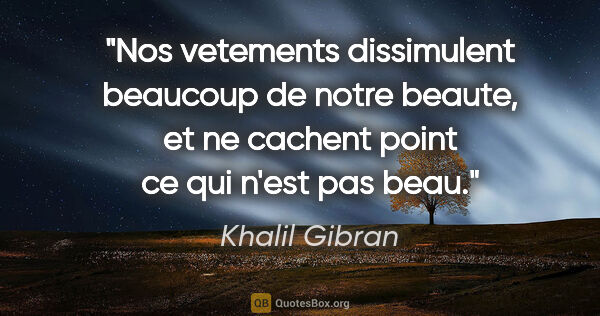 "Nos vetements dissimulent beaucoup de notre beaute, et ne cachent point ce qui n'est pas beau."

Khalil Gibran

QB QuotesBox.org